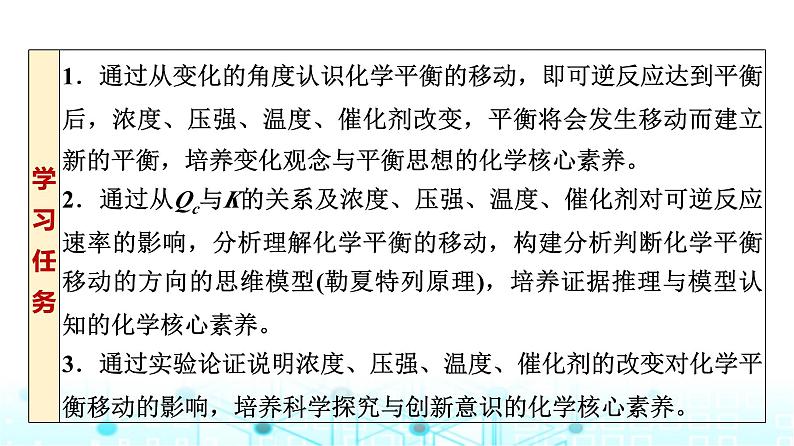 学习任务

1．通过从变化的角度认识化学平衡的移动，即可逆反应达到平衡后，浓度、压强、温度、催化剂改变，平衡将会发生移动而建立新的平衡，培养变化观念与平衡思想的化学核心素养。

2．通过从$Q_c$与$K$的关系及浓度、压强、温度、催化剂对可逆反应速率的影响，分析理解化学平衡的移动，构建分析判断化学平衡移动的方向的思维模型(勒夏特列原理)，培养证据推理与模型认知的化学核心素养。

3．通过实验论证说明浓度、压强、温度、催化剂的改变对化学平衡移动的影响，培养科学探究与创新意识的化学核心素养。